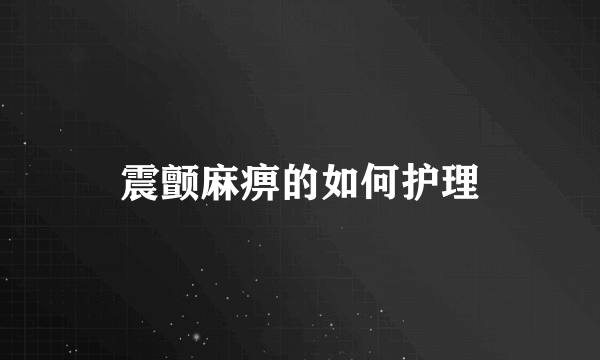 震颤麻痹的如何护理